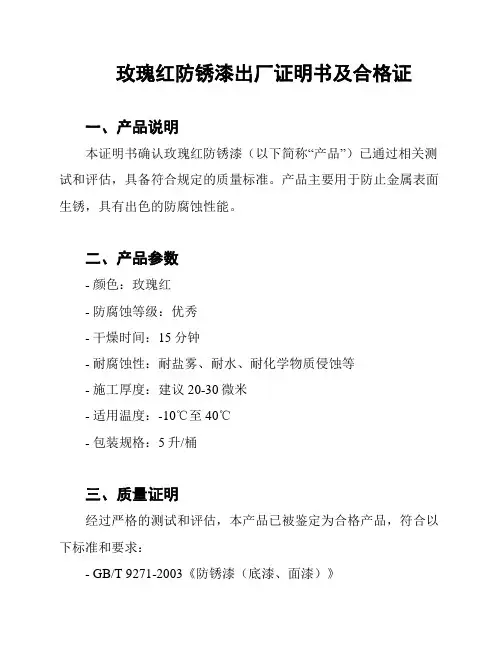 玫瑰红防锈漆出厂证明书及合格证

一、产品说明

本证明书确认玫瑰红防锈漆（以下简称“产品”）已通过相关测试和评估，具备符合规定的质量标准。产品主要用于防止金属表面生锈，具有出色的防腐蚀性能。

二、产品参数

- 颜色：玫瑰红

- 防腐蚀等级：优秀

- 干燥时间：15 分钟

- 耐腐蚀性：耐盐雾、耐水、耐化学物质侵蚀等

- 施工厚度：建议 20-30 微米

- 适用温度：-10℃至 40℃

- 包装规格：5 升/桶

三、质量证明

经过严格的测试和评估，本产品已被鉴定为合格产品，符合以下标准和要求：

- GB/T 9271-2003《防锈漆（底漆、面漆）》